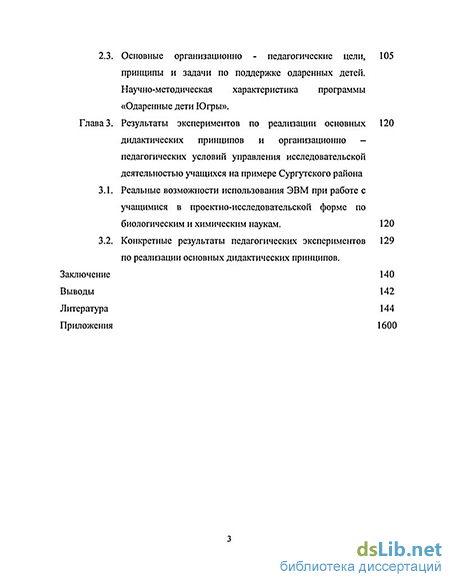 2.3. Основные организационно - педагогические цели, принципы и задачи по поддержке одаренных детей. Научно-методическая характеристика программы «Одаренные дети Югры». 105

Глава 3. Результаты экспериментов по реализации основных дидактических принципов и организационно – педагогических условий управления исследовательской деятельностью учащихся на примере Сургутского района 120

3.1. Реальные возможности использования ЭВМ при работе с учащимися в проектно-исследовательской форме по биологическим и химическим наукам. 120

3.2. Конкретные результаты педагогических экспериментов по реализации основных дидактических принципов. 129

Заключение 140

Выводы 142

Литература 144

Приложения 1600

3

dsLib.net
библиотека диссертаций